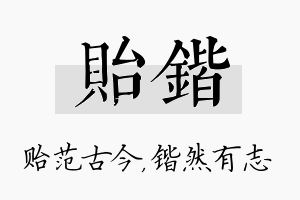 貽鍇

贻范古今，锴然有志